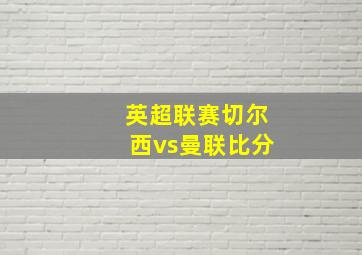 英超联赛切尔西vs曼联比分